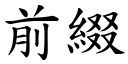 前綴